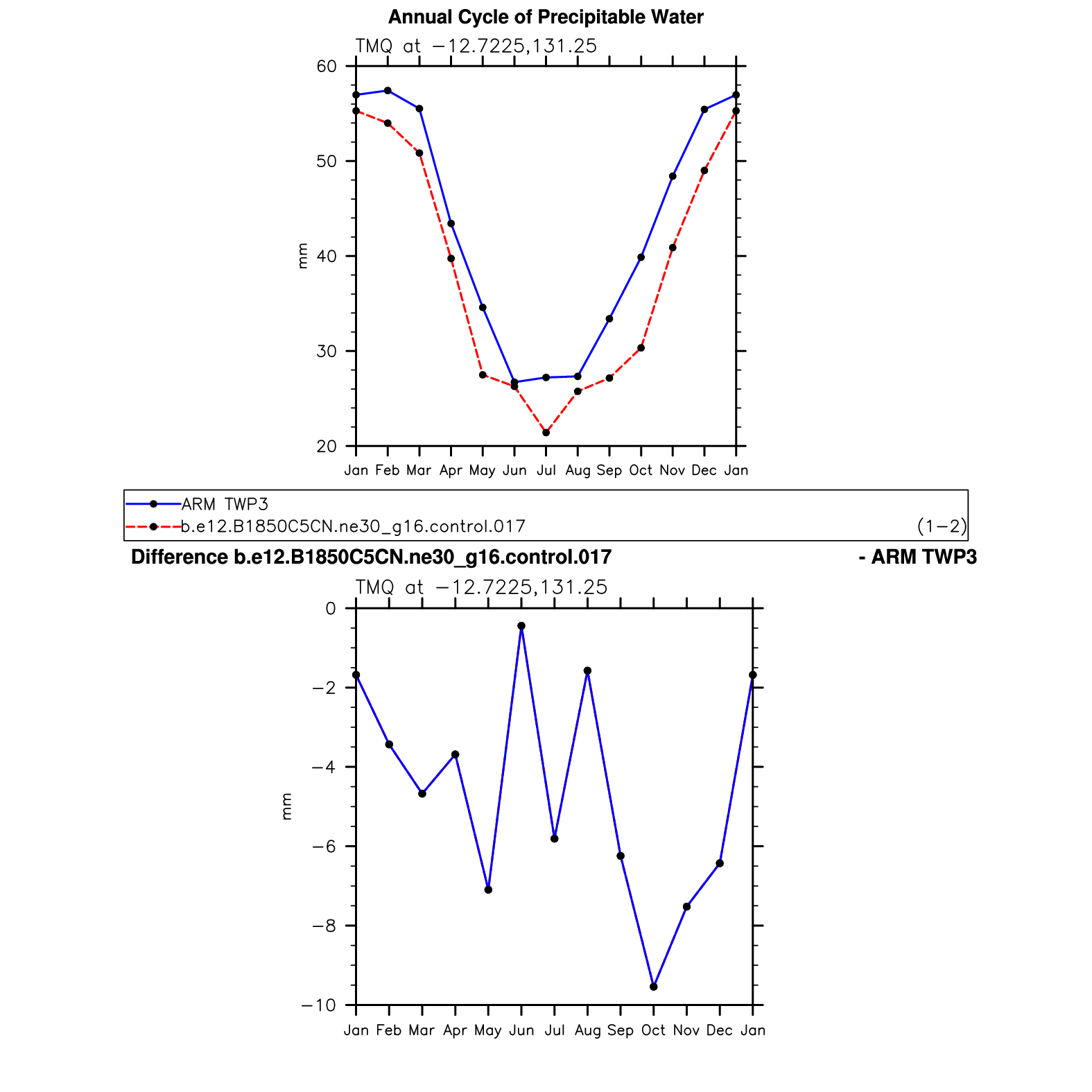 Annual Cycle of Precipitable Water

TMQ at −12.7225,131.25

60
50
40
30
20

mm

Jan Feb Mar Apr May Jun Jul Aug Sep Oct Nov Dec Jan

ARM TWP3
b.e12.B1850C5CN.ne30_g16.control.017
(1−2)

Difference b.e12.B1850C5CN.ne30_g16.control.017 - ARM TWP3

TMQ at −12.7225,131.25

0
−2
−4
−6
−8
−10

mm

Jan Feb Mar Apr May Jun Jul Aug Sep Oct Nov Dec Jan